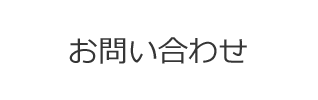 お問い合わせ